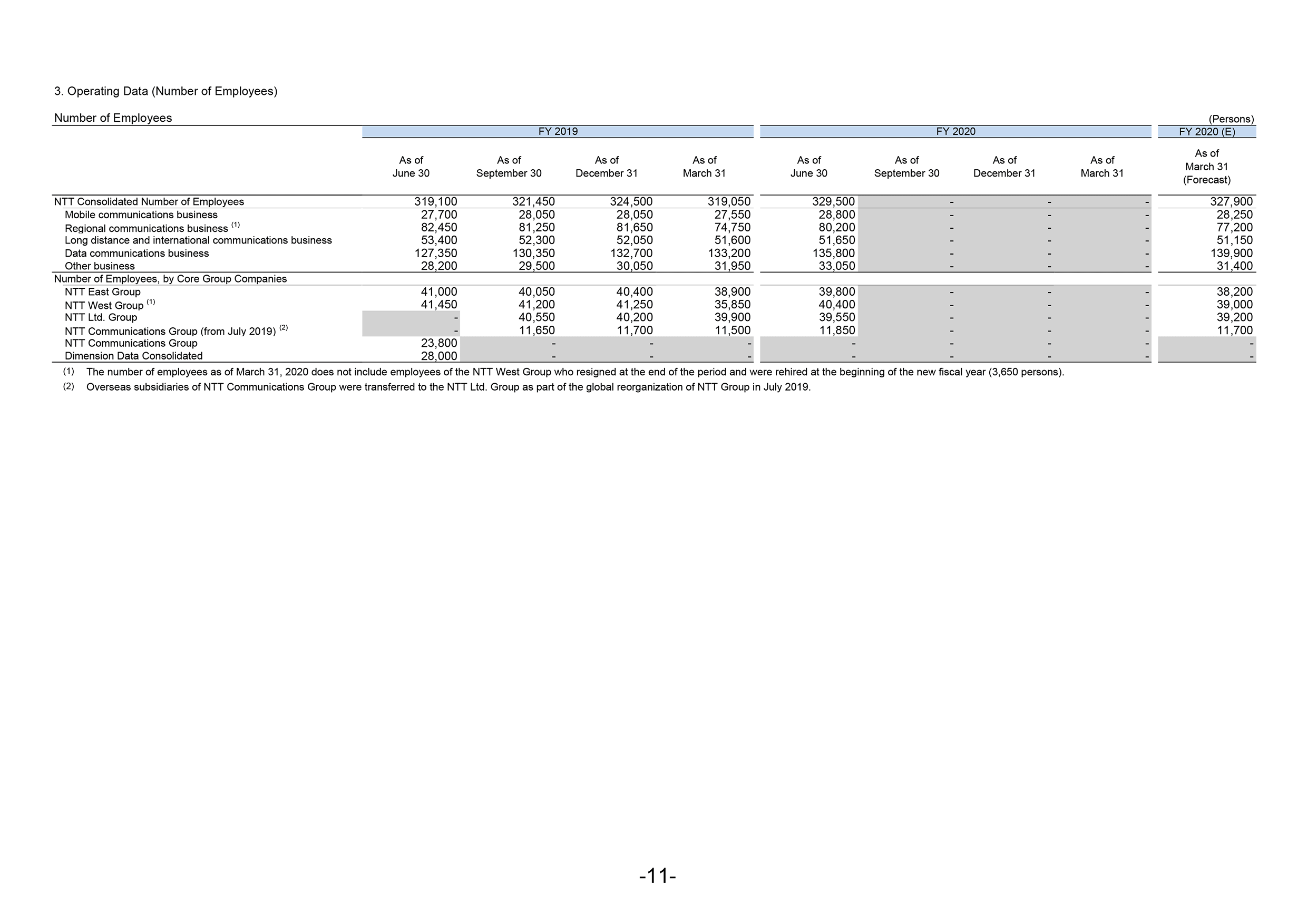 3. Operating Data (Number of Employees)

Number of Employees

(Persons)

| | FY 2019 | | | | FY 2020 | | | | FY 2020 (E) |
|---|---|---|---|---|---|---|---|---|---|
| | As of June 30 | As of September 30 | As of December 31 | As of March 31 | As of June 30 | As of September 30 | As of December 31 | As of March 31 | As of March 31 (Forecast) |
| NTT Consolidated Number of Employees | 319,100 | 321,450 | 324,500 | 319,050 | 329,500 | - | - | - | 327,900 |
| Mobile communications business | 27,700 | 28,050 | 28,050 | 27,550 | 28,800 | - | - | - | 28,250 |
| Regional communications business $^{(1)}$ | 82,450 | 81,250 | 81,650 | 74,750 | 80,200 | - | - | - | 77,200 |
| Long distance and international communications business | 53,400 | 52,300 | 52,050 | 51,600 | 51,650 | - | - | - | 51,150 |
| Data communications business | 127,350 | 130,350 | 132,700 | 133,200 | 135,800 | - | - | - | 139,900 |
| Other business | 28,200 | 29,500 | 30,050 | 31,950 | 33,050 | - | - | - | 31,400 |
| Number of Employees, by Core Group Companies | | | | | | | | | |
| NTT East Group | 41,000 | 40,050 | 40,400 | 38,900 | 39,800 | - | - | - | 38,200 |
| NTT West Group $^{(1)}$ | 41,450 | 41,200 | 41,250 | 35,850 | 40,400 | - | - | - | 39,000 |
| NTT Ltd. Group | - | 40,550 | 40,200 | 39,900 | 39,550 | - | - | - | 39,200 |
| NTT Communications Group (from July 2019) $^{(2)}$ | - | 11,650 | 11,700 | 11,500 | 11,850 | - | - | - | 11,700 |
| NTT Communications Group | 23,800 | - | - | - | - | - | - | - | - |
| Dimension Data Consolidated | 28,000 | - | - | - | - | - | - | - | - |

(1) The number of employees as of March 31, 2020 does not include employees of the NTT West Group who resigned at the end of the period and were rehired at the beginning of the new fiscal year (3,650 persons).

(2) Overseas subsidiaries of NTT Communications Group were transferred to the NTT Ltd. Group as part of the global reorganization of NTT Group in July 2019.

-11-